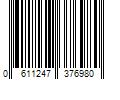 0 611247 376980